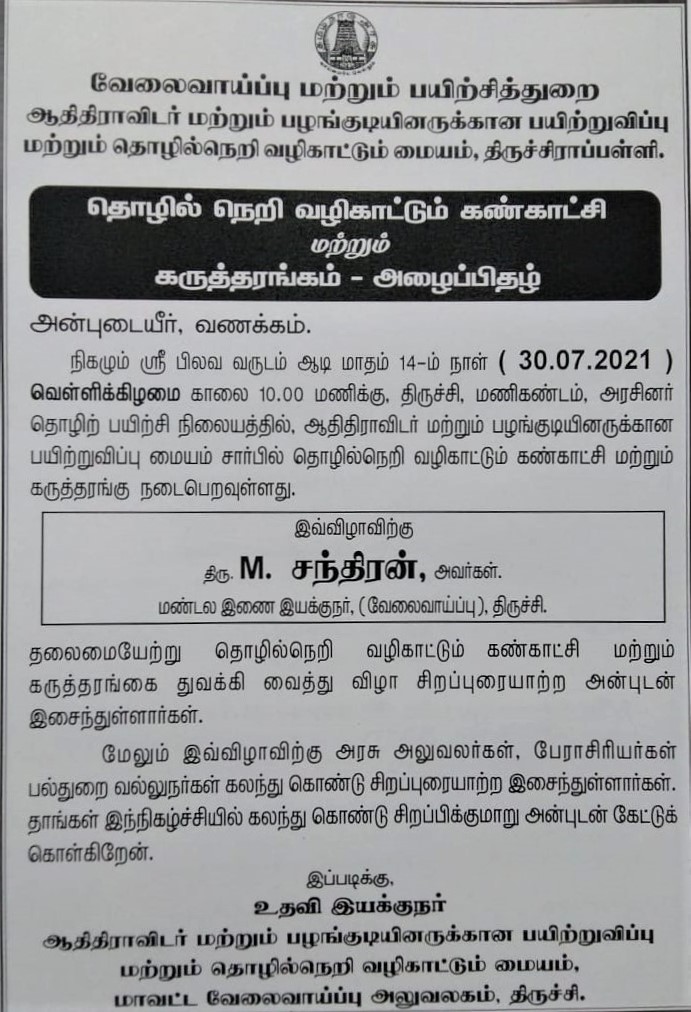 வேலைவாய்ப்பு மற்றும் பயிற்சித்துறை
ஆதிதிராவிடர் மற்றும் பழங்குடியினருக்கான பயிற்றுவிப்பு மற்றும் தொழில்நெறி வழிகாட்டும் மையம், திருச்சிராப்பள்ளி.

தொழில் நெறி வழிகாட்டும் கண்காட்சி
மற்றும்
கருத்தரங்கம் - அழைப்பிதழ்

அன்புடையீர், வணக்கம்.

நிகழும் ஸ்ரீ பிலவ வருடம் ஆடி மாதம் 14-ம் நாள் ( 30.07.2021 ) வெள்ளிக்கிழமை காலை 10.00 மணிக்கு, திருச்சி, மணிகண்டம், அரசினர் தொழிற் பயிற்சி நிலையத்தில், ஆதிதிராவிடர் மற்றும் பழங்குடியினருக்கான பயிற்றுவிப்பு மையம் சார்பில் தொழில்நெறி வழிகாட்டும் கண்காட்சி மற்றும் கருத்தரங்கு நடைபெறவுள்ளது.

இவ்விழாவிற்கு
திரு. M. சந்திரன், அவர்கள்.
மண்டல இணை இயக்குநர், (வேலைவாய்ப்பு), திருச்சி.

தலைமையேற்று தொழில்நெறி வழிகாட்டும் கண்காட்சி மற்றும் கருத்தரங்கை துவக்கி வைத்து விழா சிறப்புரையாற்ற அன்புடன் இசைந்துள்ளார்கள்.

மேலும் இவ்விழாவிற்கு அரசு அலுவலர்கள், பேராசிரியர்கள் பல்துறை வல்லுநர்கள் கலந்து கொண்டு சிறப்புரையாற்ற இசைந்துள்ளார்கள். தாங்கள் இந்நிகழ்ச்சியில் கலந்து கொண்டு சிறப்பிக்குமாறு அன்புடன் கேட்டுக் கொள்கிறேன்.

இப்படிக்கு,
உதவி இயக்குநர்
ஆதிதிராவிடர் மற்றும் பழங்குடியினருக்கான பயிற்றுவிப்பு மற்றும் தொழில்நெறி வழிகாட்டும் மையம்,
மாவட்ட வேலைவாய்ப்பு அலுவலகம், திருச்சி.